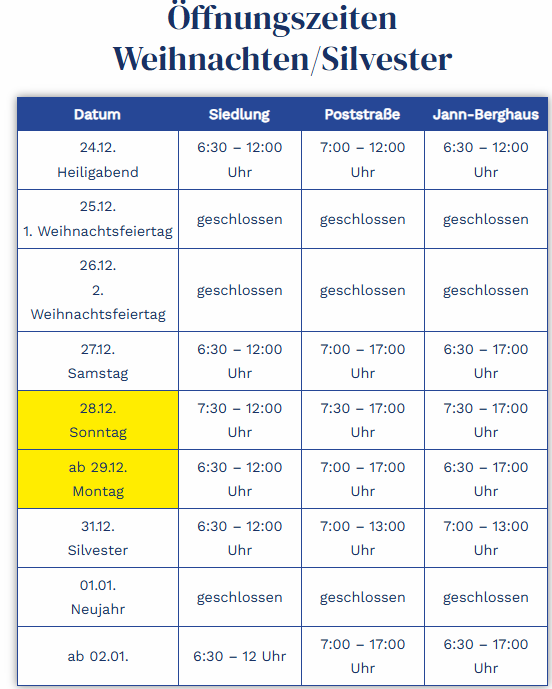 Öffnungszeiten Weihnachten/Silvester

| Datum | Siedlung | Poststraße | Jann-Berghaus |
|---|---|---|---|
| 24.12. Heiligabend | 6:30 – 12:00 Uhr | 7:00 – 12:00 Uhr | 6:30 – 12:00 Uhr |
| 25.12. 1. Weihnachtsfeiertag | geschlossen | geschlossen | geschlossen |
| 26.12. 2. Weihnachtsfeiertag | geschlossen | geschlossen | geschlossen |
| 27.12. Samstag | 6:30 – 12:00 Uhr | 7:00 – 17:00 Uhr | 6:30 – 17:00 Uhr |
| 28.12. Sonntag | 7:30 – 12:00 Uhr | 7:30 – 17:00 Uhr | 7:30 – 17:00 Uhr |
| ab 29.12. Montag | 6:30 – 12:00 Uhr | 7:00 – 17:00 Uhr | 6:30 – 17:00 Uhr |
| 31.12. Silvester | 6:30 – 12:00 Uhr | 7:00 – 13:00 Uhr | 7:00 – 13:00 Uhr |
| 01.01. Neujahr | geschlossen | geschlossen | geschlossen |
| ab 02.01. | 6:30 – 12 Uhr | 7:00 – 17:00 Uhr | 6:30 – 17:00 Uhr |